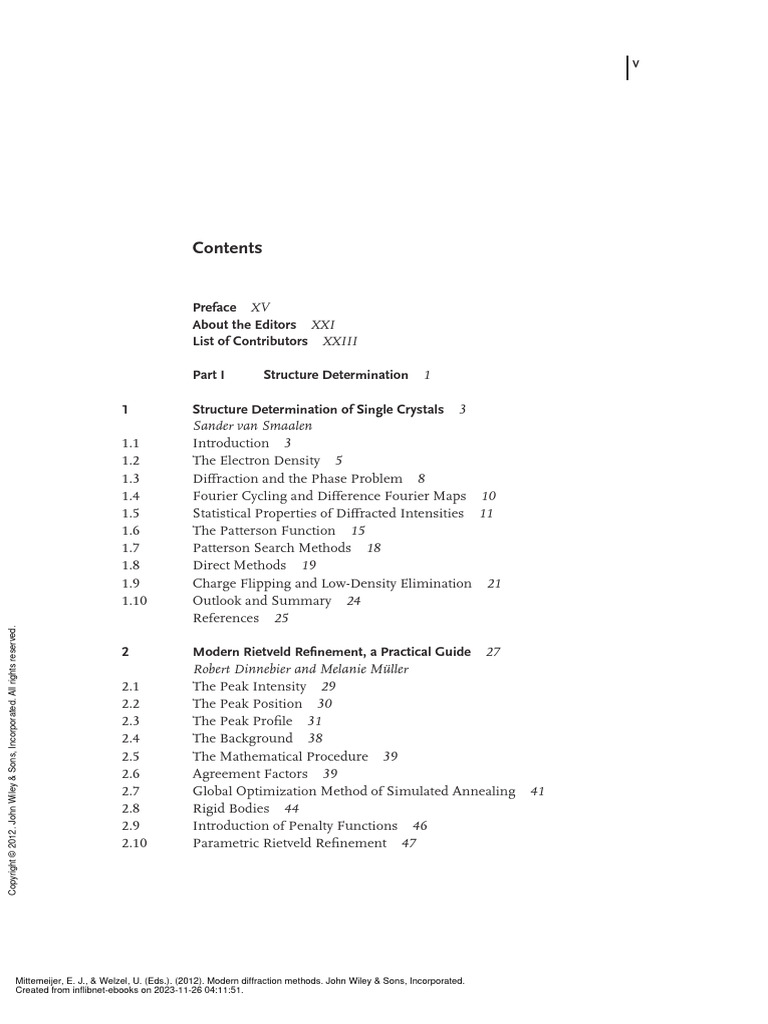 V

Contents

Preface XV
About the Editors XXI
List of Contributors XXIII

Part I Structure Determination 1

1 Structure Determination of Single Crystals 3
Sander van Smaalen
1.1 Introduction 3
1.2 The Electron Density 5
1.3 Diffraction and the Phase Problem 8
1.4 Fourier Cycling and Difference Fourier Maps 10
1.5 Statistical Properties of Diffracted Intensities 11
1.6 The Patterson Function 15
1.7 Patterson Search Methods 18
1.8 Direct Methods 19
1.9 Charge Flipping and Low-Density Elimination 21
1.10 Outlook and Summary 24
References 25

2 Modern Rietveld Refinement, a Practical Guide 27
Robert Dinnebier and Melanie Müller
2.1 The Peak Intensity 29
2.2 The Peak Position 30
2.3 The Peak Profile 31
2.4 The Background 38
2.5 The Mathematical Procedure 39
2.6 Agreement Factors 39
2.7 Global Optimization Method of Simulated Annealing 41
2.8 Rigid Bodies 44
2.9 Introduction of Penalty Functions 46
2.10 Parametric Rietveld Refinement 47

Copyright © 2012. John Wiley & Sons, Incorporated. All rights reserved.

Mittemeijer, E. J., & Welzel, U. (Eds.). (2012). Modern diffraction methods. John Wiley & Sons, Incorporated.
Created from inflibnet-ebooks on 2023-11-26 04:11:51.